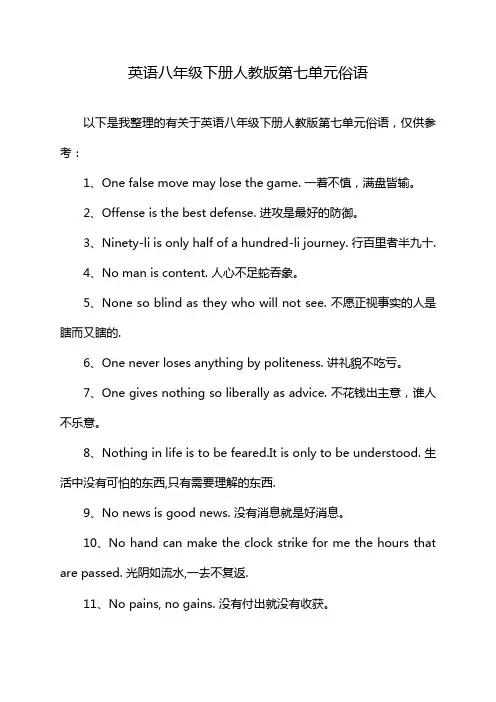 英语八年级下册人教版第七单元俗语

以下是我整理的有关于英语八年级下册人教版第七单元俗语，仅供参考：

1、One false move may lose the game. 一着不慎，满盘皆输。

2、Offense is the best defense. 进攻是最好的防御。

3、Ninety-li is only half of a hundred-li journey. 行百里者半九十.

4、No man is content. 人心不足蛇吞象。

5、None so blind as they who will not see. 不愿正视事实的人是瞎而又瞎的.

6、One never loses anything by politeness. 讲礼貌不吃亏。

7、One gives nothing so liberally as advice. 不花钱出主意，谁人不乐意。

8、Nothing in life is to be feared.It is only to be understood. 生活中没有可怕的东西,只有需要理解的东西.

9、No news is good news. 没有消息就是好消息。

10、No hand can make the clock strike for me the hours that are passed. 光阴如流水,一去不复返.

11、No pains, no gains. 没有付出就没有收获。